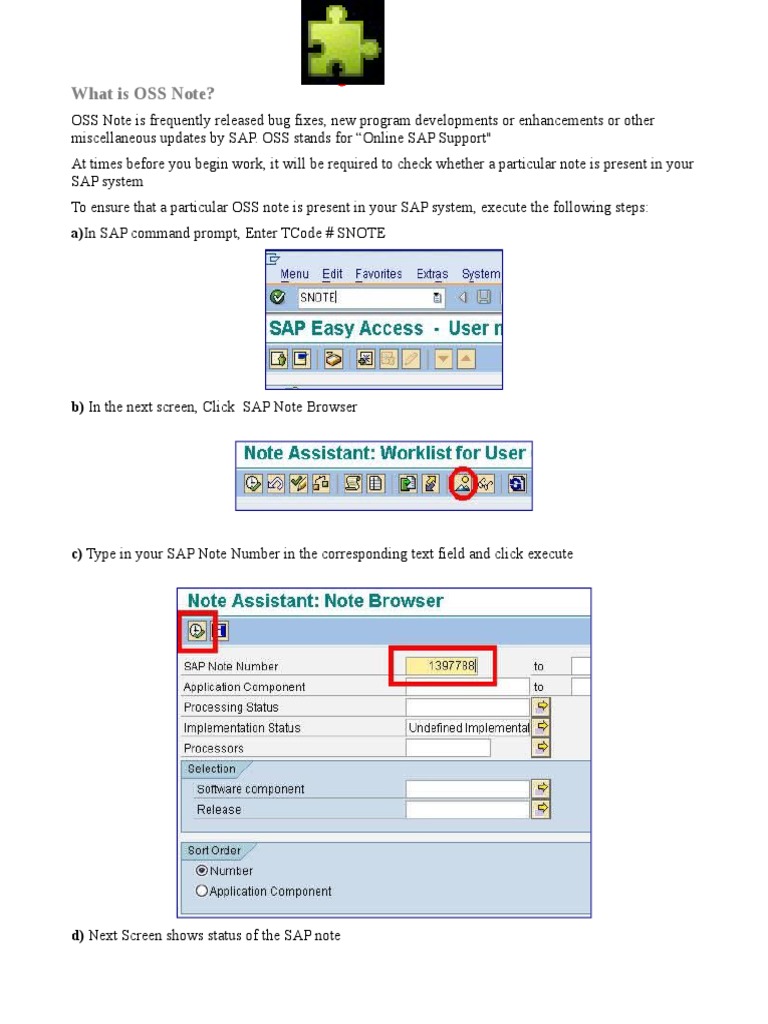 What is OSS Note?

OSS Note is frequently released bug fixes, new program developments or enhancements or other miscellaneous updates by SAP. OSS stands for “Online SAP Support"

At times before you begin work, it will be required to check whether a particular note is present in your SAP system

To ensure that a particular OSS note is present in your SAP system, execute the following steps:

a)In SAP command prompt, Enter TCode # SNOTE

Menu Edit Favorites Extras System

SNOTE

SAP Easy Access - User m

b) In the next screen, Click SAP Note Browser

Note Assistant: Worklist for User

c) Type in your SAP Note Number in the corresponding text field and click execute

Note Assistant: Note Browser

SAP Note Number 1397788 to

Application Component to

Processing Status

Implementation Status Undefined Implementat

Processors

Selection

Software component

Release

Sort Order

Number

Application Component

d) Next Screen shows status of the SAP note